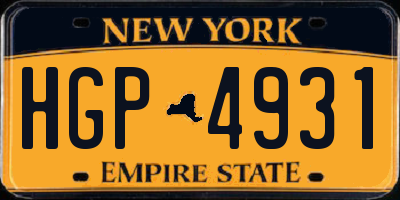 NEW YORK

HGP 4931

EMPIRE STATE